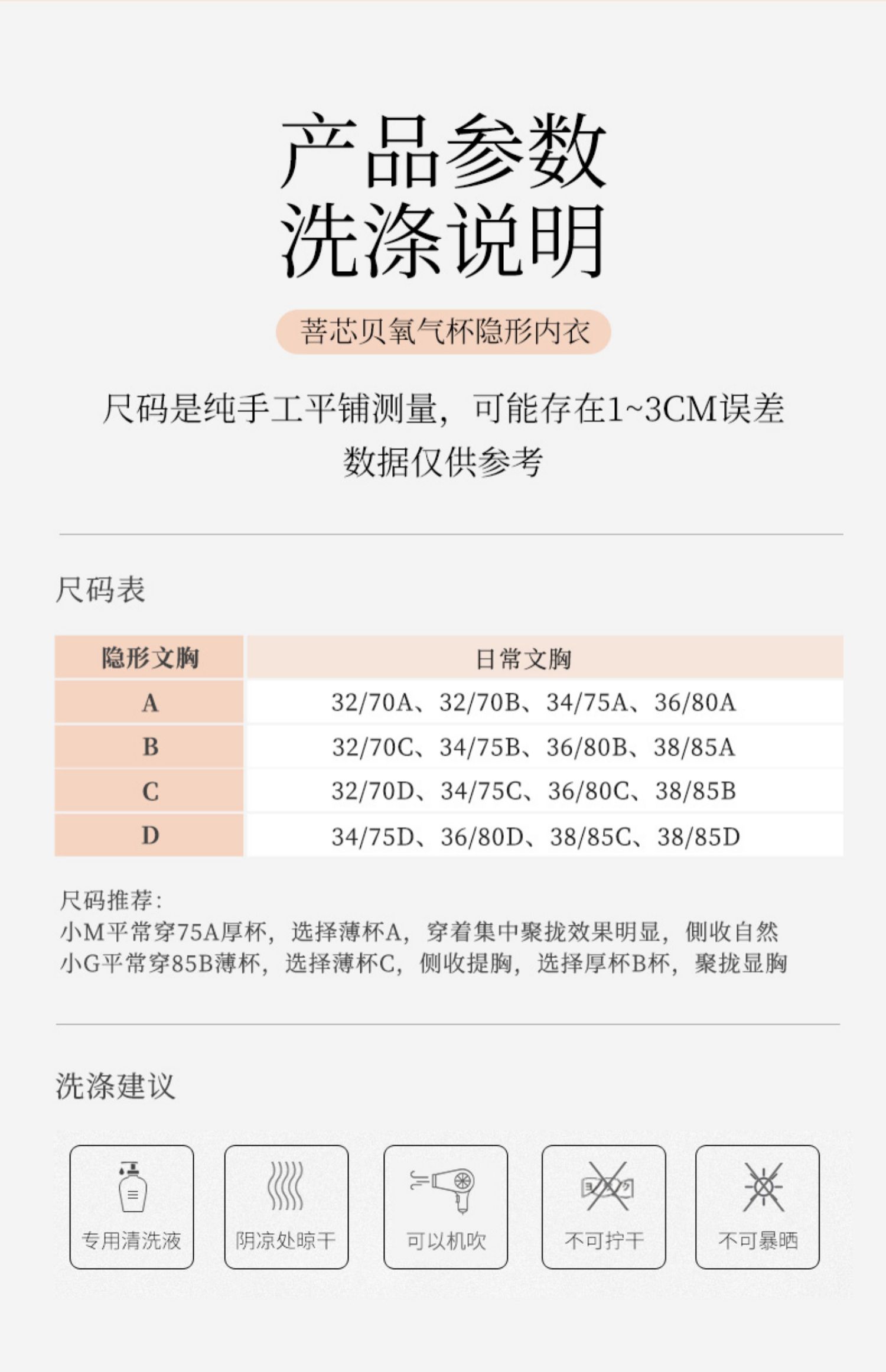 产品参数
洗涤说明

菩芯贝氧气杯隐形内衣

尺码是纯手工平铺测量，可能存在1~3CM误差
数据仅供参考

尺码表

| 隐形文胸 | 日常文胸 |
|---|---|
| A | 32/70A、32/70B、34/75A、36/80A |
| B | 32/70C、34/75B、36/80B、38/85A |
| C | 32/70D、34/75C、36/80C、38/85B |
| D | 34/75D、36/80D、38/85C、38/85D |

尺码推荐：
小M平常穿75A厚杯，选择薄杯A，穿着集中聚拢效果明显，侧收自然
小G平常穿85B薄杯，选择薄杯C，侧收提胸，选择厚杯B杯，聚拢显胸

洗涤建议

专用清洗液
阴凉处晾干
可以机吹
不可拧干
不可暴晒